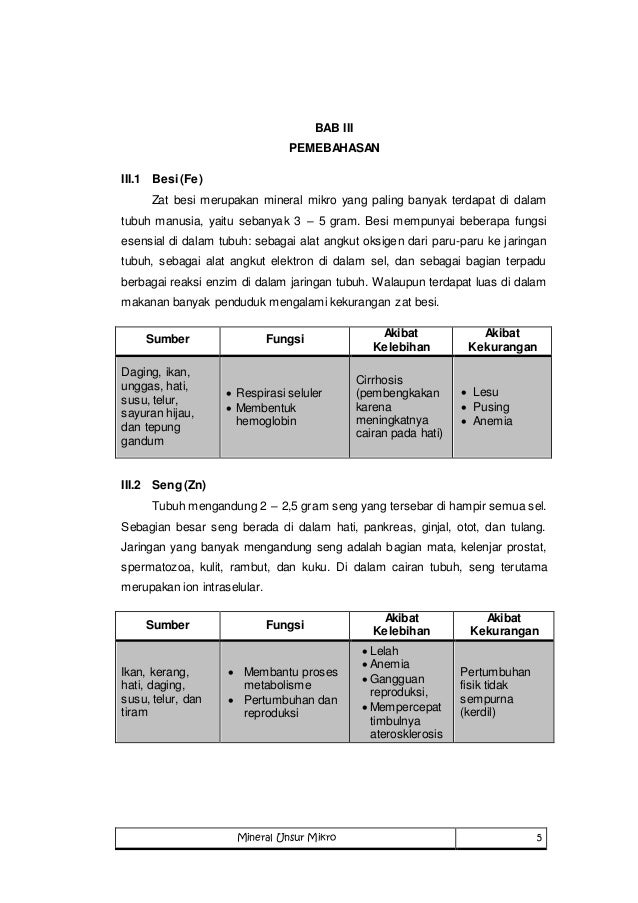 BAB III
PEMEBAHASAN

III.1 Besi (Fe)

Zat besi merupakan mineral mikro yang paling banyak terdapat di dalam tubuh manusia, yaitu sebanyak 3 – 5 gram. Besi mempunyai beberapa fungsi esensial di dalam tubuh: sebagai alat angkut oksigen dari paru-paru ke jaringan tubuh, sebagai alat angkut elektron di dalam sel, dan sebagai bagian terpadu berbagai reaksi enzim di dalam jaringan tubuh. Walaupun terdapat luas di dalam makanan banyak penduduk mengalami kekurangan zat besi.

| Sumber | Fungsi | Akibat Kelebihan | Akibat Kekurangan |
|---|---|---|---|
| Daging, ikan, unggas, hati, susu, telur, sayuran hijau, dan tepung gandum | • Respirasi seluler • Membentuk hemoglobin | Cirrhosis (pembengkakan karena meningkatnya cairan pada hati) | • Lesu • Pusing • Anemia |

III.2 Seng (Zn)

Tubuh mengandung 2 – 2,5 gram seng yang tersebar di hampir semua sel. Sebagian besar seng berada di dalam hati, pankreas, ginjal, otot, dan tulang. Jaringan yang banyak mengandung seng adalah bagian mata, kelenjar prostat, spermatozoa, kulit, rambut, dan kuku. Di dalam cairan tubuh, seng terutama merupakan ion intraselular.

| Sumber | Fungsi | Akibat Kelebihan | Akibat Kekurangan |
|---|---|---|---|
| Ikan, kerang, hati, daging, susu, telur, dan tiram | • Membantu proses metabolisme • Pertumbuhan dan reproduksi | • Lelah • Anemia • Gangguan reproduksi, • Mempercepat timbulnya aterosklerosis | Pertumbuhan fisik tidak sempurna (kerdil) |

Mineral Unsur Mikro 5